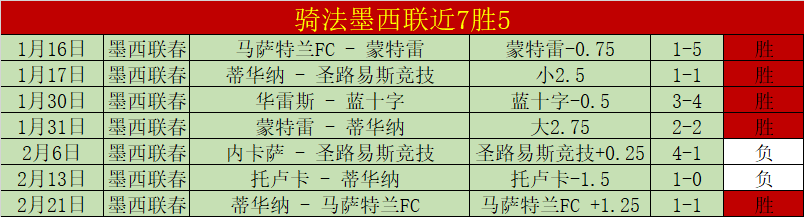 骑法墨西联近7胜5

| 1月16日 | 墨西联春 | 马萨特兰FC - 蒙特雷 | 蒙特雷-0.75 | 1-5 | 胜 |
|---|---|---|---|---|---|
| 1月17日 | 墨西联春 | 蒂华纳 - 圣路易斯竞技 | 小2.5 | 1-1 | 胜 |
| 1月30日 | 墨西联春 | 华雷斯 - 蓝十字 | 蓝十字-0.5 | 3-4 | 胜 |
| 1月31日 | 墨西联春 | 蒙特雷 - 蒂华纳 | 大2.75 | 2-2 | 胜 |
| 2月6日 | 墨西联春 | 内卡萨 - 圣路易斯竞技 | 圣路易斯竞技+0.25 | 4-1 | 负 |
| 2月13日 | 墨西联春 | 托卢卡 - 蒂华纳 | 托卢卡-1.5 | 1-0 | 负 |
| 2月21日 | 墨西联春 | 蒂华纳 - 马萨特兰FC | 马萨特兰FC +1.25 | 1-1 | 胜 |